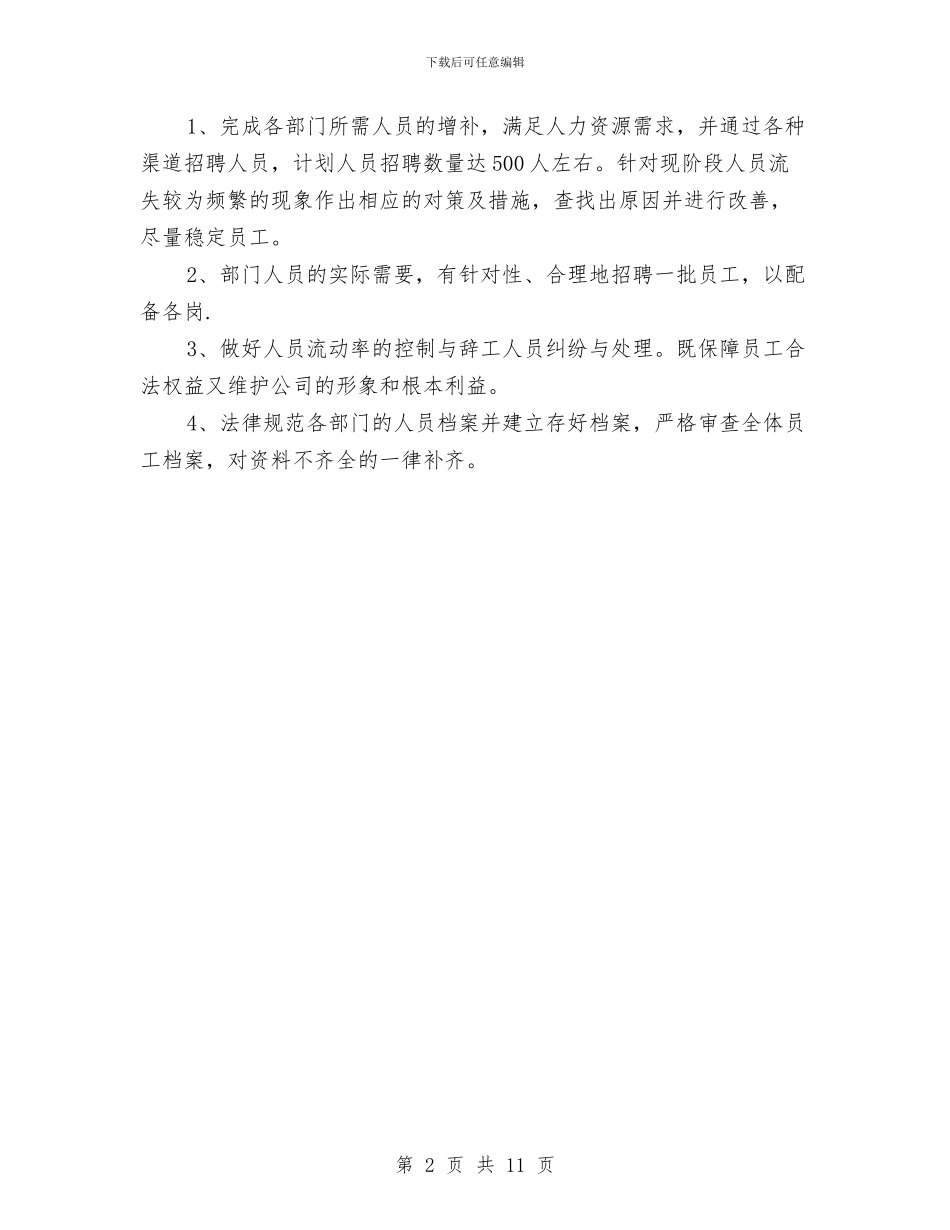 下载后可任意编辑

1、完成各部门所需人员的增补，满足人力资源需求，并通过各种渠道招聘人员，计划人员招聘数量达500人左右。针对现阶段人员流失较为频繁的现象作出相应的对策及措施，查找出原因并进行改善，尽量稳定员工。

2、部门人员的实际需要，有针对性、合理地招聘一批员工，以配备各岗.

3、做好人员流动率的控制与辞工人员纠纷与处理。既保障员工合法权益又维护公司的形象和根本利益。

4、法律规范各部门的人员档案并建立存好档案，严格审查全体员工档案，对资料不齐全的一律补齐。

第 2 页 共 11 页